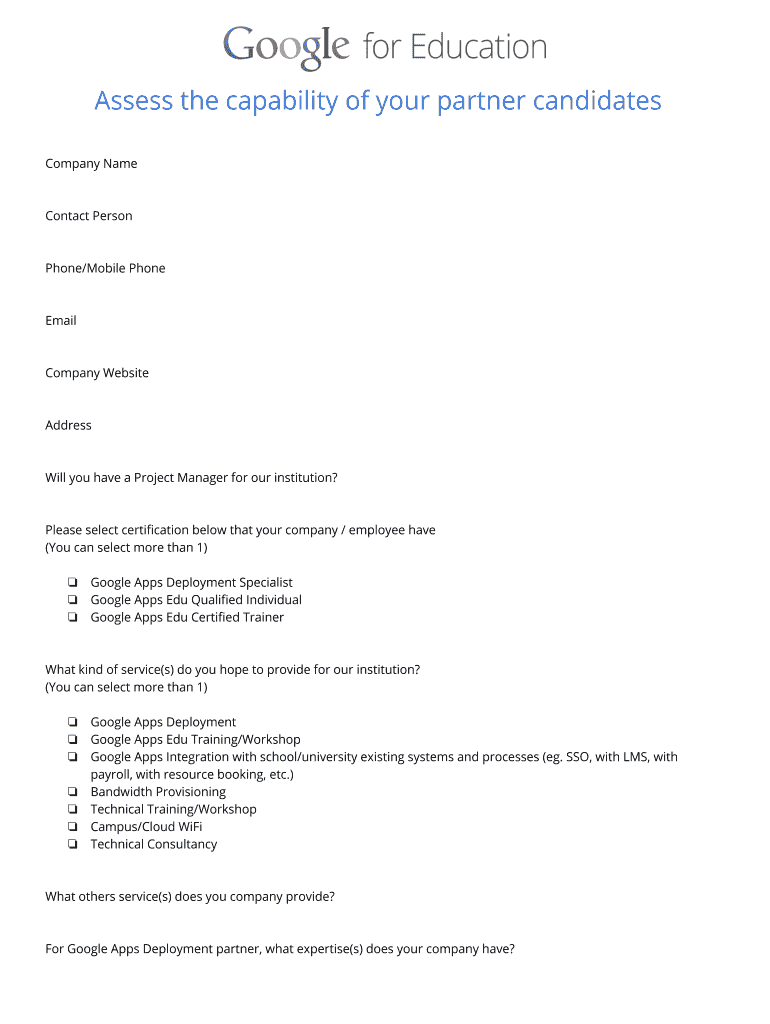 Google for Education

Assess the capability of your partner candidates

Company Name

Contact Person

Phone/Mobile Phone

Email

Company Website

Address

Will you have a Project Manager for our institution?

Please select certification below that your company / employee have
(You can select more than 1)

❏ Google Apps Deployment Specialist
❏ Google Apps Edu Qualified Individual
❏ Google Apps Edu Certified Trainer

What kind of service(s) do you hope to provide for our institution?
(You can select more than 1)

❏ Google Apps Deployment
❏ Google Apps Edu Training/Workshop
❏ Google Apps Integration with school/university existing systems and processes (eg. SSO, with LMS, with payroll, with resource booking, etc.)
❏ Bandwidth Provisioning
❏ Technical Training/Workshop
❏ Campus/Cloud WiFi
❏ Technical Consultancy

What others service(s) does you company provide?

For Google Apps Deployment partner, what expertise(s) does your company have?